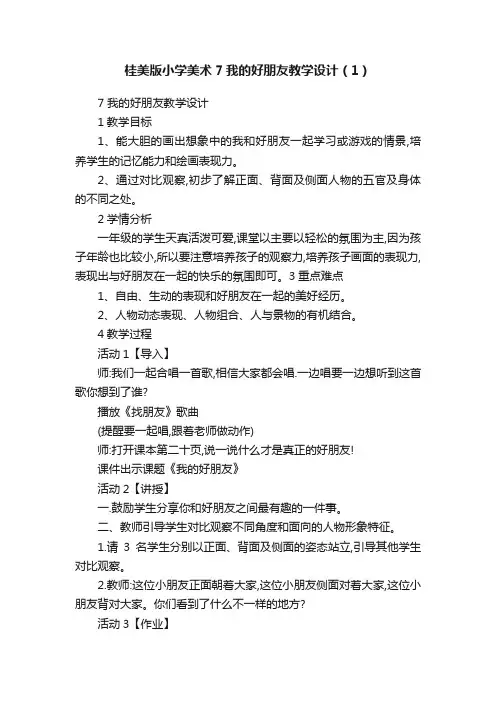 桂美版小学美术 7 我的好朋友教学设计（1）

7 我的好朋友教学设计

1 教学目标

1、能大胆的画出想象中的我和好朋友一起学习或游戏的情景,培养学生的记忆能力和绘画表现力。

2、通过对比观察,初步了解正面、背面及侧面人物的五官及身体的不同之处。

2 学情分析

一年级的学生天真活泼可爱,课堂以主要以轻松的氛围为主,因为孩子年龄也比较小,所以要注意培养孩子的观察力,培养孩子画面的表现力,表现出与好朋友在一起的快乐的氛围即可。3 重点难点

1、自由、生动的表现和好朋友在一起的美好经历。

2、人物动态表现、人物组合、人与景物的有机结合。

4 教学过程

活动 1【导入】

师:我们一起合唱一首歌,相信大家都会唱.一边唱要一边想听到这首歌你想到了谁?

播放《找朋友》歌曲

(提醒要一起唱,跟着老师做动作)

师:打开课本第二十页,说一说什么才是真正的好朋友!

课件出示课题《我的好朋友》

活动 2【讲授】

一.鼓励学生分享你和好朋友之间最有趣的一件事。

二、教师引导学生对比观察不同角度和面向的人物形象特征。

1.请 3 名学生分别以正面、背面及侧面的姿态站立,引导其他学生对比观察。

2.教师:这位小朋友正面朝着大家,这位小朋友侧面对着大家,这位小朋友背对大家。你们看到了什么不一样的地方?

活动 3【作业】